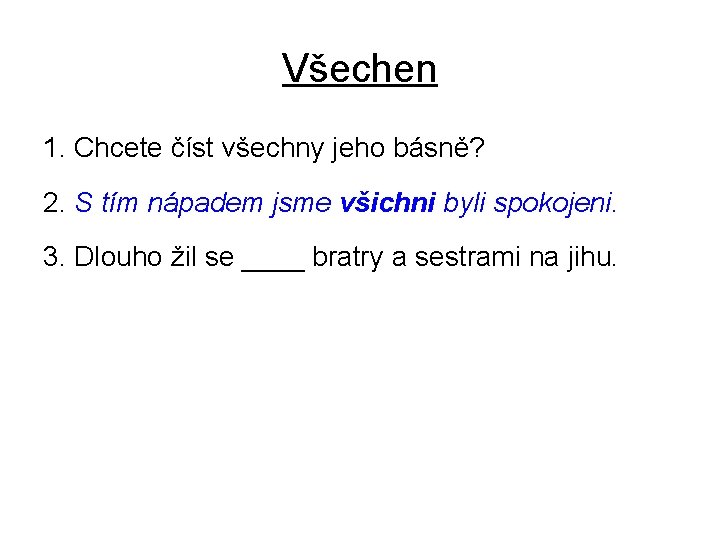 Všechen

1. Chcete číst všechny jeho básně?

2. S tím nápadem jsme všichni byli spokojeni.

3. Dlouho žil se ____ bratry a sestrami na jihu.